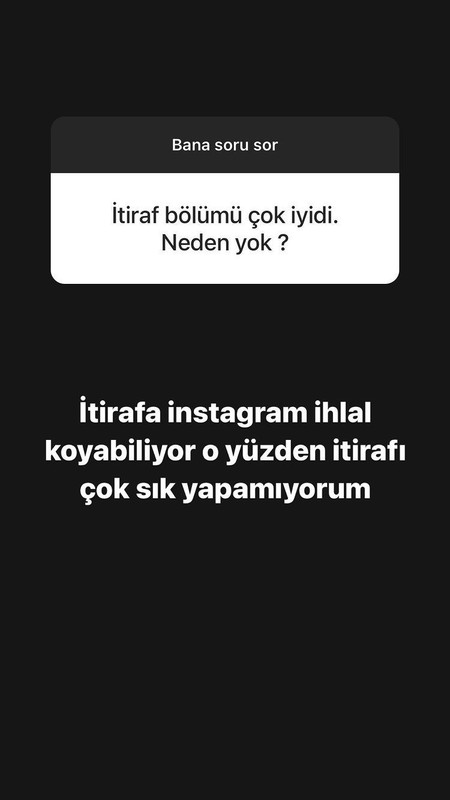 Bana soru sor

İtiraf bölümü çok iyidi. Neden yok ?

İtirafa instagram ihlal koyabiliyor o yüzden itirafı çok sık yapamıyorum